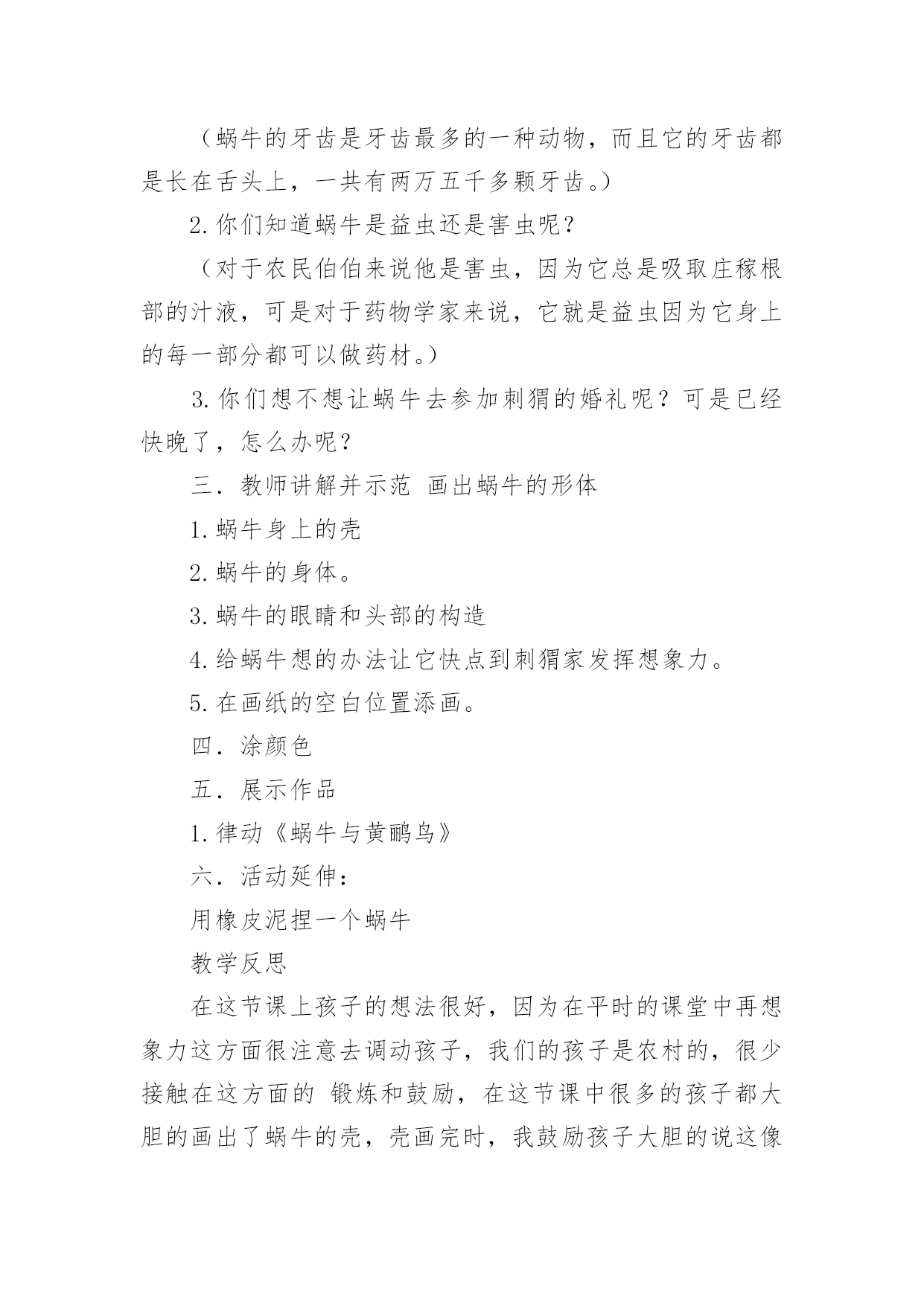 （蜗牛的牙齿是牙齿最多的一种动物，而且它的牙齿都是长在舌头上，一共有两万五千多颗牙齿。）

2.你们知道蜗牛是益虫还是害虫呢？

（对于农民伯伯来说他是害虫，因为它总是吸取庄稼根部的汁液，可是对于药物学家来说，它就是益虫因为它身上的每一部分都可以做药材。）

3.你们想不想让蜗牛去参加刺猬的婚礼呢？可是已经快晚了，怎么办呢？

三．教师讲解并示范 画出蜗牛的形体

1.蜗牛身上的壳

2.蜗牛的身体。

3.蜗牛的眼睛和头部的构造

4.给蜗牛想的办法让它快点到刺猬家发挥想象力。

5.在画纸的空白位置添画。

四．涂颜色

五．展示作品

1.律动《蜗牛与黄鹂鸟》

六．活动延伸：

用橡皮泥捏一个蜗牛

教学反思

在这节课上孩子的想法很好，因为在平时的课堂中再想象力这方面很注意去调动孩子，我们的孩子是农村的，很少接触在这方面的 锻炼和鼓励，在这节课中很多的孩子都大胆的画出了蜗牛的壳，壳画完时，我鼓励孩子大胆的说这像